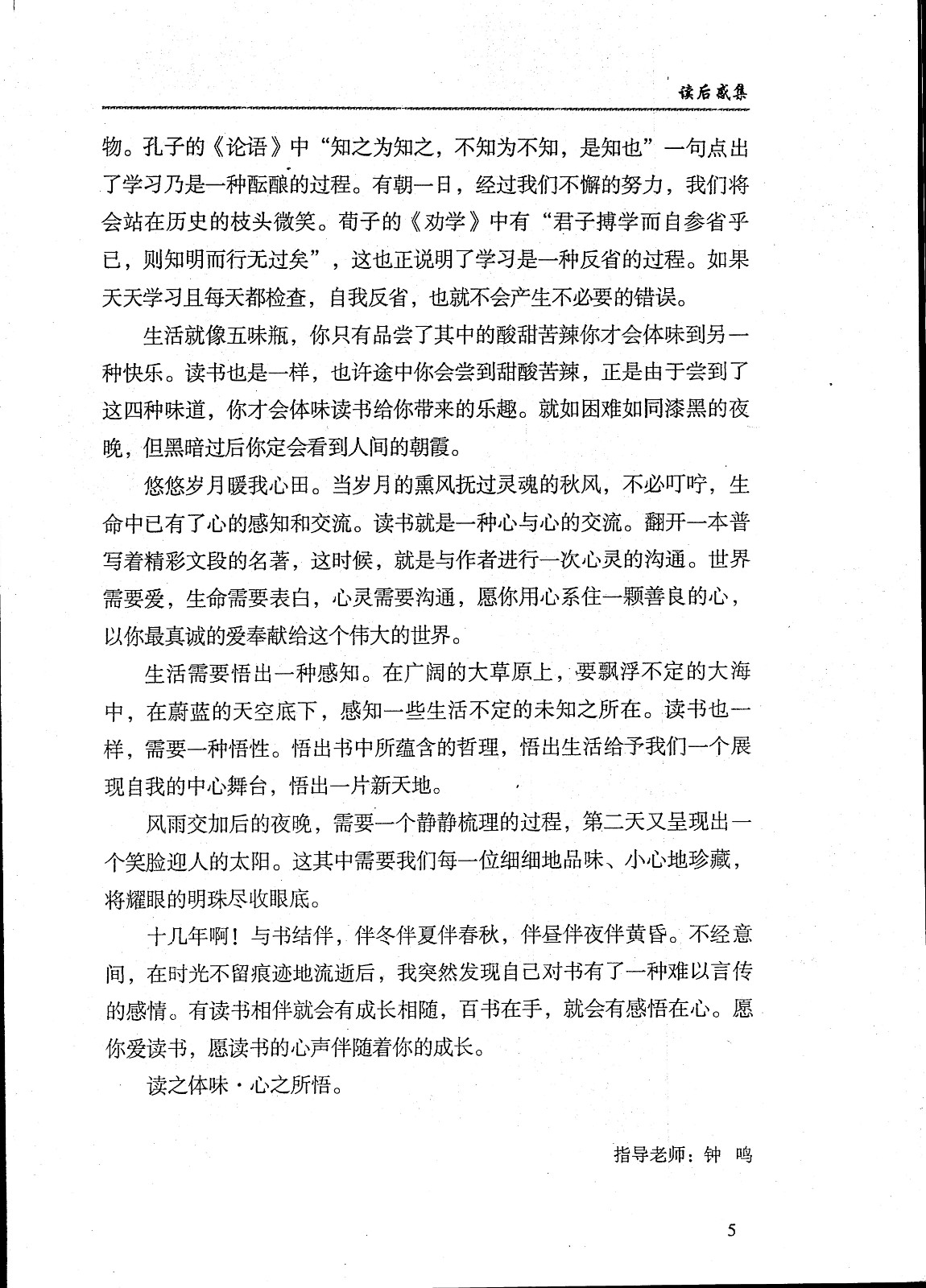 读后感集

物。孔子的《论语》中“知之为知之，不知为不知，是知也”一句点出了学习乃是一种酝酿的过程。有朝一日，经过我们不懈的努力，我们将会站在历史的枝头微笑。荀子的《劝学》中有“君子搏学而自参省乎已，则知明而行无过矣”，这也正说明了学习是一种反省的过程。如果天天学习且每天都检查，自我反省，也就不会产生不必要的错误。

生活就像五味瓶，你只有品尝了其中的酸甜苦辣你才会体味到另一种快乐。读书也是一样，也许途中你会尝到甜酸苦辣，正是由于尝到了这四种味道，你才会体味读书给你带来的乐趣。就如困难如同漆黑的夜晚，但黑暗过后你定会看到人间的朝霞。

悠悠岁月暖我心田。当岁月的熏风抚过灵魂的秋风，不必叮咛，生命中已有了心的感知和交流。读书就是一种心与心的交流。翻开一本普写着精彩文段的名著，这时候，就是与作者进行一次心灵的沟通。世界需要爱，生命需要表白，心灵需要沟通，愿你用心系住一颗善良的心，以你最真诚的爱奉献给这个伟大的世界。

生活需要悟出一种感知。在广阔的大草原上，要飘浮不定的大海中，在蔚蓝的天空底下，感知一些生活不定的未知之所在。读书也一样，需要一种悟性。悟出书中所蕴含的哲理，悟出生活给予我们一个展现自我的中心舞台，悟出一片新天地。

风雨交加后的夜晚，需要一个静静梳理的过程，第二天又呈现出一个笑脸迎人的太阳。这其中需要我们每一位细细地品味、小心地珍藏，将耀眼的明珠尽收眼底。

十几年啊！与书结伴，伴冬伴夏伴春秋，伴昼伴夜伴黄昏。不经意间，在时光不留痕迹地流逝后，我突然发现自己对书有了一种难以言传的感情。有读书相伴就会有成长相随，百书在手，就会有感悟在心。愿你爱读书，愿读书的心声伴随着你的成长。

读之体味·心之所悟。

指导老师：钟 鸣

5